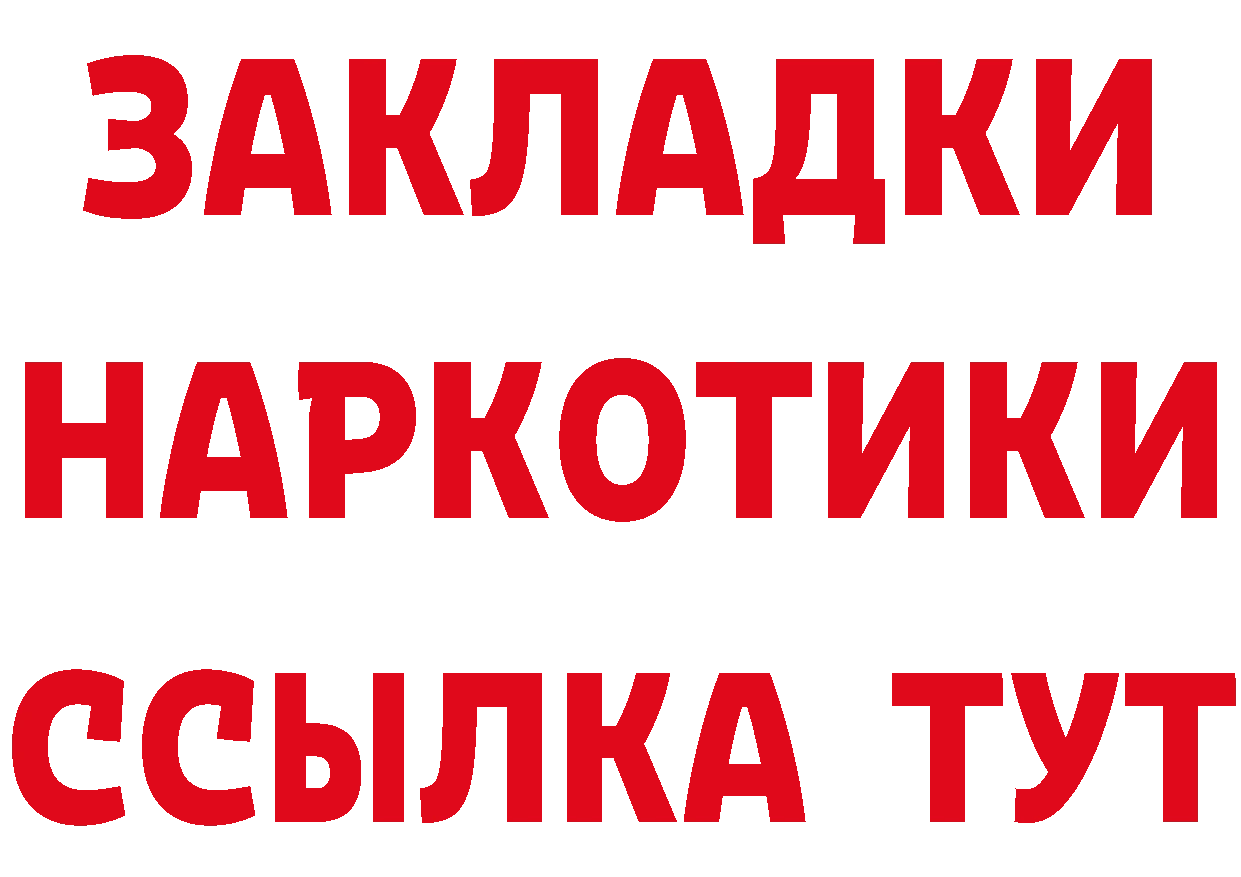 ЗАКЛАДКИ НАРКОТИКИ ССЫЛКА ТУТ